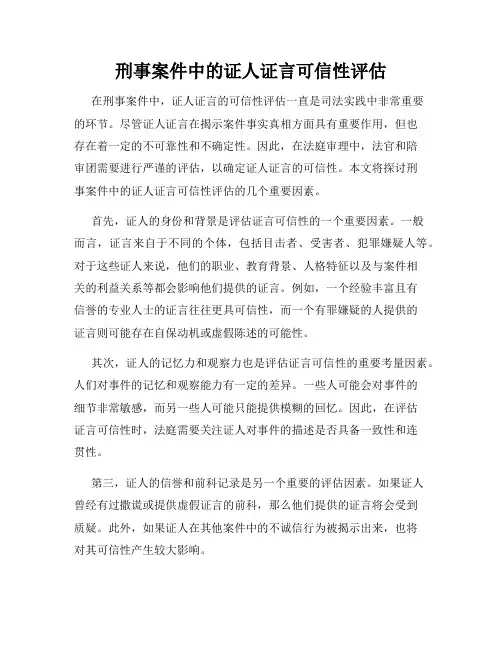 刑事案件中的证人证言可信性评估

在刑事案件中，证人证言的可信性评估一直是司法实践中非常重要的环节。尽管证人证言在揭示案件事实真相方面具有重要作用，但也存在着一定的不可靠性和不确定性。因此，在法庭审理中，法官和陪审团需要进行严谨的评估，以确定证人证言的可信性。本文将探讨刑事案件中的证人证言可信性评估的几个重要因素。

首先，证人的身份和背景是评估证言可信性的一个重要因素。一般而言，证言来自于不同的个体，包括目击者、受害者、犯罪嫌疑人等。对于这些证人来说，他们的职业、教育背景、人格特征以及与案件相关的利益关系等都会影响他们提供的证言。例如，一个经验丰富且有信誉的专业人士的证言往往更具可信性，而一个有罪嫌疑的人提供的证言则可能存在自保动机或虚假陈述的可能性。

其次，证人的记忆力和观察力也是评估证言可信性的重要考量因素。人们对事件的记忆和观察能力有一定的差异。一些人可能会对事件的细节非常敏感，而另一些人可能只能提供模糊的回忆。因此，在评估证言可信性时，法庭需要关注证人对事件的描述是否具备一致性和连贯性。

第三，证人的信誉和前科记录是另一个重要的评估因素。如果证人曾经有过撒谎或提供虚假证言的前科，那么他们提供的证言将会受到质疑。此外，如果证人在其他案件中的不诚信行为被揭示出来，也将对其可信性产生较大影响。